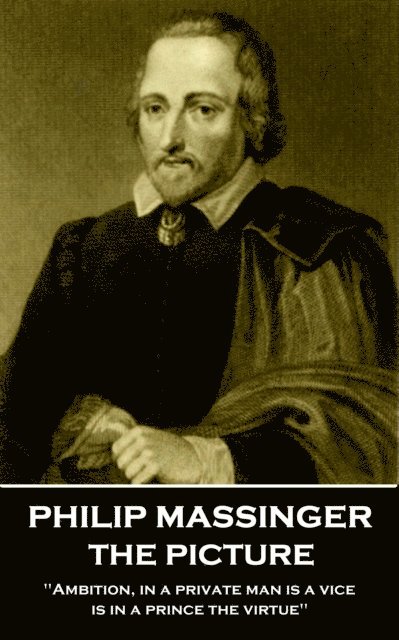 PHILIP MASSINGER
THE PICTURE

"Ambition, in a private man is a vice is in a prince the virtue"